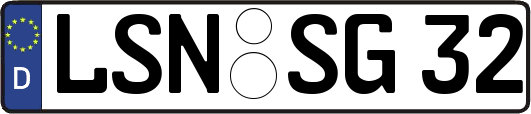 D

LSN SG 32